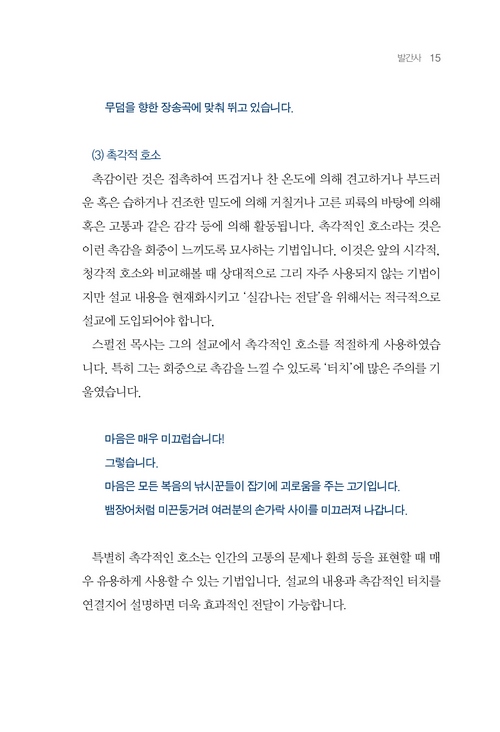 발간사 15

무덤을 향한 장송곡에 맞춰 뛰고 있습니다.

(3) 촉각적 호소

촉감이란 것은 접촉하여 뜨겁거나 찬 온도에 의해 견고하거나 부드러운 혹은 습하거나 건조한 밀도에 의해 거칠거나 고른 피륙의 바탕에 의해 혹은 고통과 같은 감각 등에 의해 활동됩니다. 촉각적인 호소라는 것은 이런 촉감을 회중이 느끼도록 묘사하는 기법입니다. 이것은 앞의 시각적, 청각적 호소와 비교해볼 때 상대적으로 그리 자주 사용되지 않는 기법이지만 설교 내용을 현재화시키고 '실감나는 전달'을 위해서는 적극적으로 설교에 도입되어야 합니다.

스펄전 목사는 그의 설교에서 촉각적인 호소를 적절하게 사용하였습니다. 특히 그는 회중으로 촉감을 느낄 수 있도록 '터치'에 많은 주의를 기울였습니다.

마음은 매우 미끄럽습니다!
그렇습니다.
마음은 모든 복음의 낚시꾼들이 잡기에 괴로움을 주는 고기입니다.
뱀장어처럼 미끈둥거려 여러분의 손가락 사이를 미끄러져 나갑니다.

특별히 촉각적인 호소는 인간의 고통의 문제나 환희 등을 표현할 때 매우 유용하게 사용할 수 있는 기법입니다. 설교의 내용과 촉감적인 터치를 연결지어 설명하면 더욱 효과적인 전달이 가능합니다.